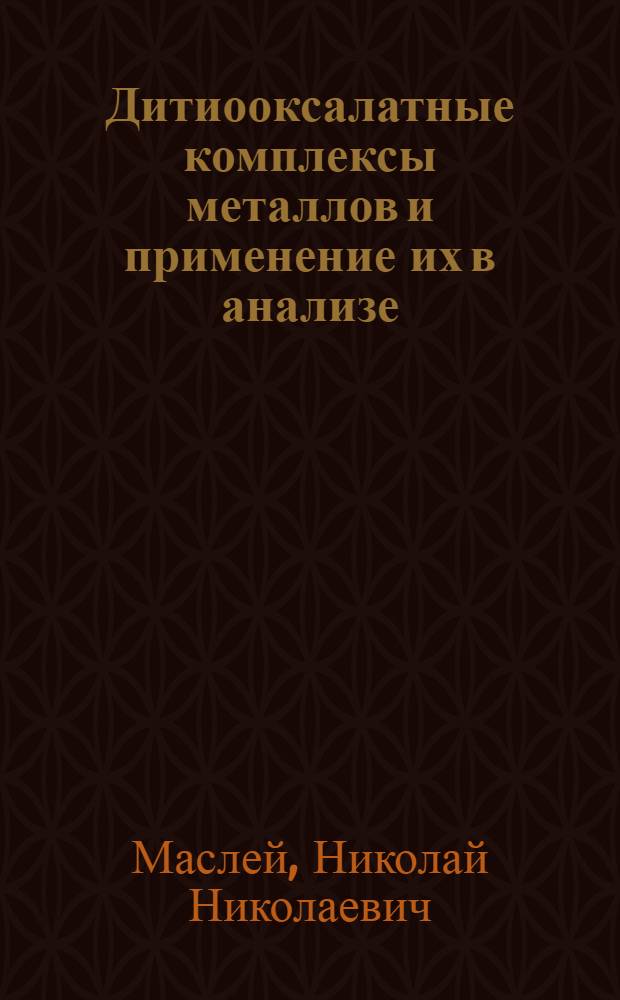 Дитиооксалатные комплексы металлов и применение их в анализе

Маслей, Николай Николаевич